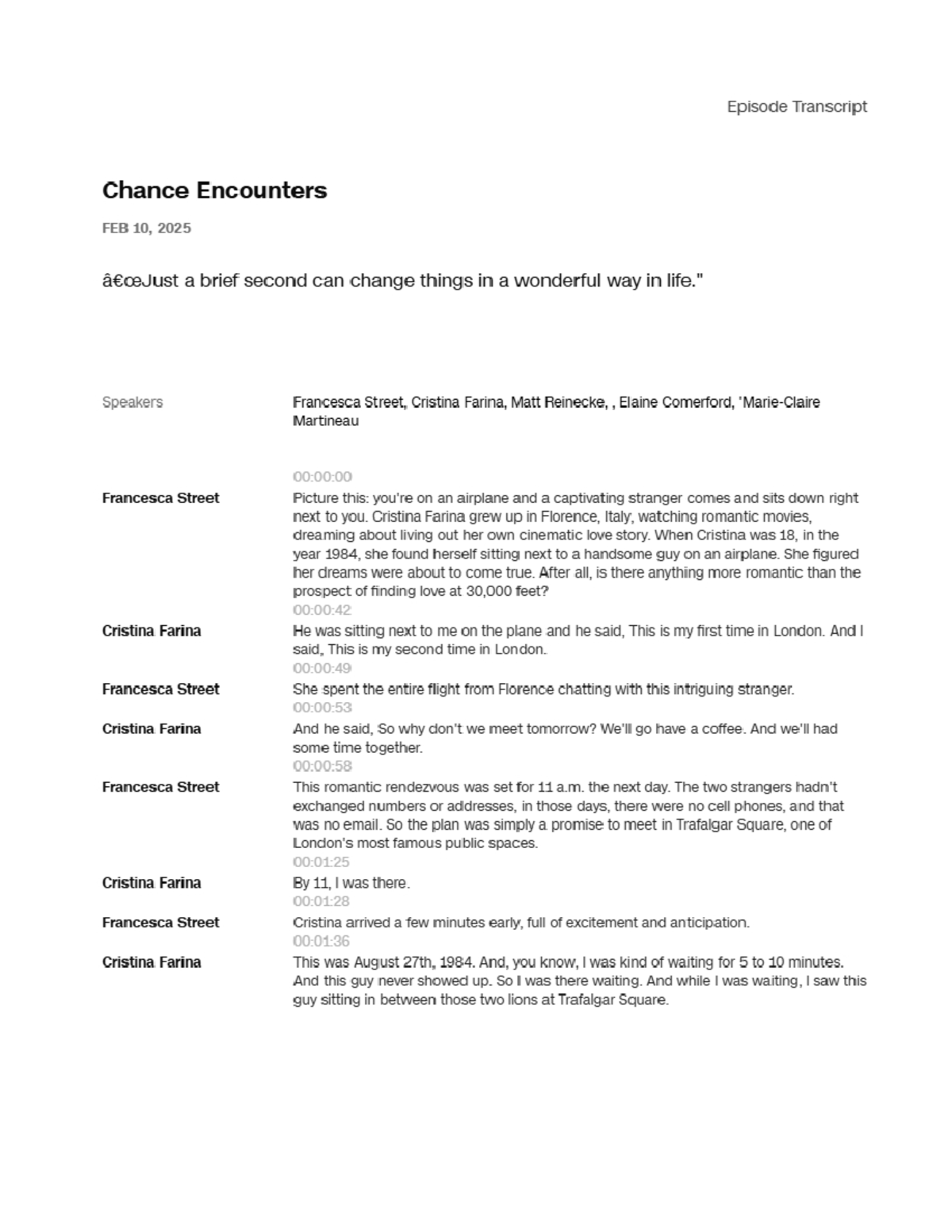 Episode Transcript

Chance Encounters

FEB 10, 2025

â€œJust a brief second can change things in a wonderful way in life."

Speakers
Francesca Street, Cristina Farina, Matt Reinecke, , Elaine Comerford, 'Marie-Claire Martineau

00:00:00
Francesca Street
Picture this: you're on an airplane and a captivating stranger comes and sits down right next to you. Cristina Farina grew up in Florence, Italy, watching romantic movies, dreaming about living out her own cinematic love story. When Cristina was 18, in the year 1984, she found herself sitting next to a handsome guy on an airplane. She figured her dreams were about to come true. After all, is there anything more romantic than the prospect of finding love at 30,000 feet?

00:00:42
Cristina Farina
He was sitting next to me on the plane and he said, This is my first time in London. And I said, This is my second time in London.

00:00:49
Francesca Street
She spent the entire flight from Florence chatting with this intriguing stranger.

00:00:53
Cristina Farina
And he said, So why don't we meet tomorrow? We'll go have a coffee. And we'll had some time together.

00:00:58
Francesca Street
This romantic rendezvous was set for 11 a.m. the next day. The two strangers hadn't exchanged numbers or addresses, in those days, there were no cell phones, and that was no email. So the plan was simply a promise to meet in Trafalgar Square, one of London's most famous public spaces.

00:01:25
Cristina Farina
By 11, I was there.

00:01:28
Francesca Street
Cristina arrived a few minutes early, full of excitement and anticipation.

00:01:36
Cristina Farina
This was August 27th, 1984. And, you know, I was kind of waiting for 5 to 10 minutes. And this guy never showed up. So I was there waiting. And while I was waiting, I saw this guy sitting in between those two lions at Trafalgar Square.